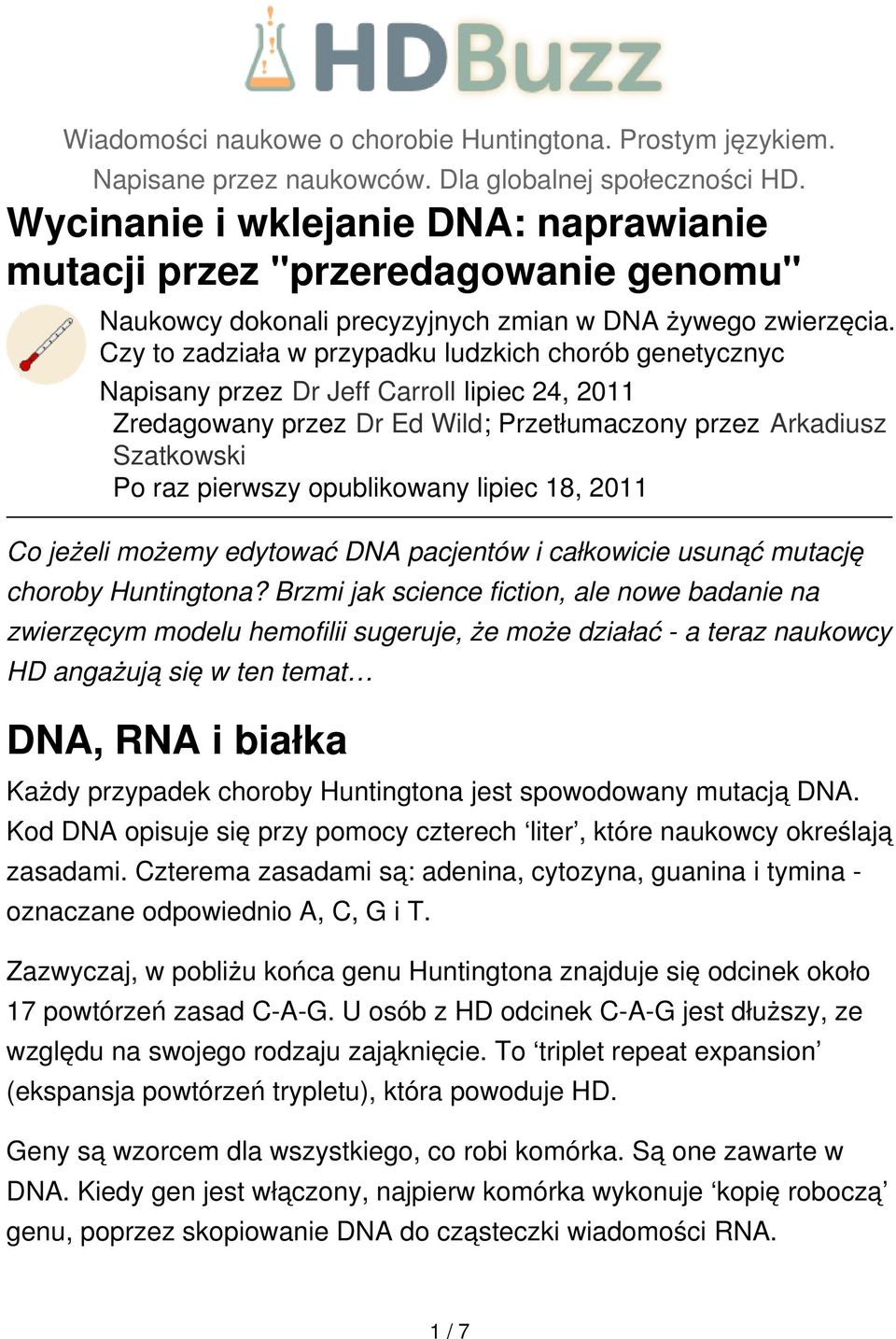 HDBuzz

Wiadomości naukowe o chorobie Huntingtona. Prostym językiem. Napisane przez naukowców. Dla globalnej społeczności HD.

Wycinanie i wklejanie DNA: naprawianie mutacji przez "przeredagowanie genomu"

Naukowcy dokonali precyzyjnych zmian w DNA żywego zwierzęcia. Czy to zadziała w przypadku ludzkich chorób genetycznyc

Napisany przez Dr Jeff Carroll lipiec 24, 2011
Zredagowany przez Dr Ed Wild; Przetłumaczony przez Arkadiusz Szatkowski
Po raz pierwszy opublikowany lipiec 18, 2011

Co jeżeli możemy edytować DNA pacjentów i całkowicie usunąć mutację choroby Huntingtona? Brzmi jak science fiction, ale nowe badanie na zwierzęcym modelu hemofilii sugeruje, że może działać - a teraz naukowcy HD angażują się w ten temat…

DNA, RNA i białka

Każdy przypadek choroby Huntingtona jest spowodowany mutacją DNA. Kod DNA opisuje się przy pomocy czterech ‘liter’, które naukowcy określają zasadami. Czterema zasadami są: adenina, cytozyna, guanina i tymina - oznaczane odpowiednio A, C, G i T.

Zazwyczaj, w pobliżu końca genu Huntingtona znajduje się odcinek około 17 powtórzeń zasad C-A-G. U osób z HD odcinek C-A-G jest dłuższy, ze względu na swojego rodzaju zająknięcie. To ‘triplet repeat expansion’ (ekspansja powtórzeń trypletu), która powoduje HD.

Geny są wzorcem dla wszystkiego, co robi komórka. Są one zawarte w DNA. Kiedy gen jest włączony, najpierw komórka wykonuje ‘kopię roboczą’ genu, poprzez skopiowanie DNA do cząsteczki wiadomości RNA.

1 / 7